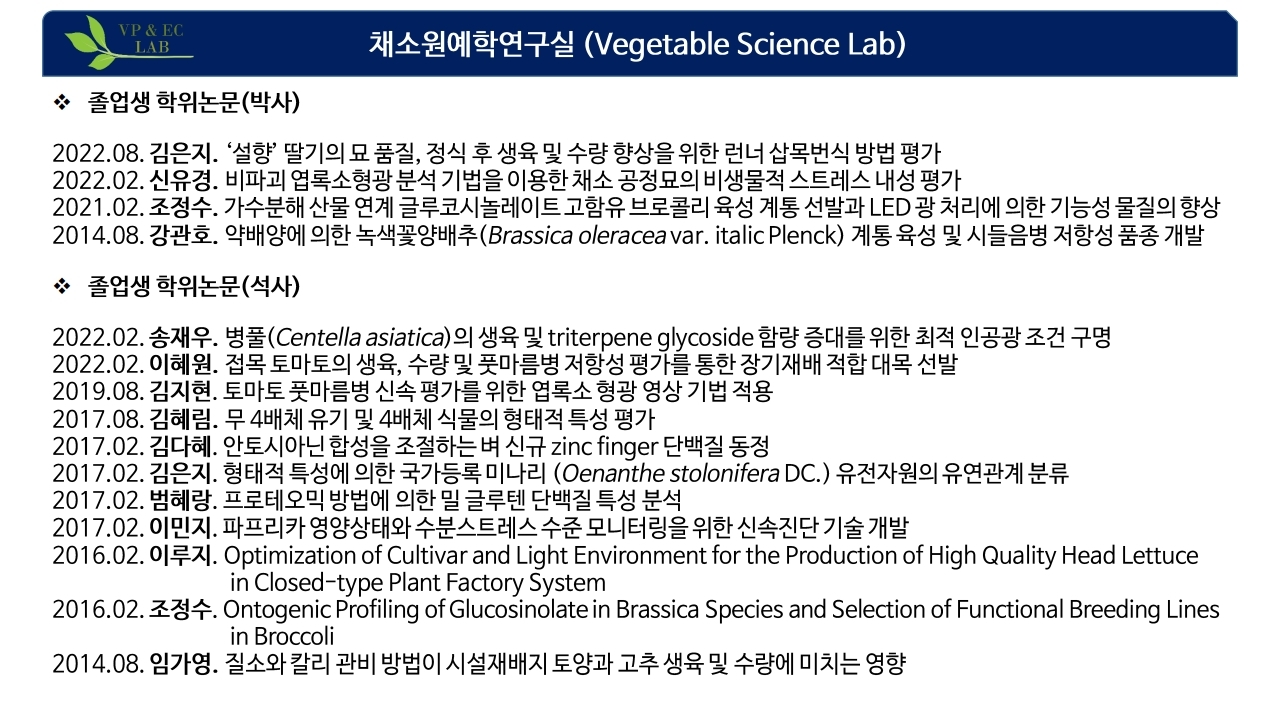 VP & EC LAB

채소원예학연구실 (Vegetable Science Lab)

❖ 졸업생 학위논문(박사)

2022.08. 김은지. ‘설향’ 딸기의 묘 품질, 정식 후 생육 및 수량 향상을 위한 런너 삽목번식 방법 평가
2022.02. 신유경. 비파괴 엽록소형광 분석 기법을 이용한 채소 공정묘의 비생물적 스트레스 내성 평가
2021.02. 조정수. 가수분해 산물 연계 글루코시놀레이트 고함유 브로콜리 육성 계통 선발과 LED 광 처리에 의한 기능성 물질의 향상
2014.08. 강관호. 약배양에 의한 녹색꽃양배추(Brassica oleracea var. italic Plenck) 계통 육성 및 시들음병 저항성 품종 개발

❖ 졸업생 학위논문(석사)

2022.02. 송재우. 병풀(Centella asiatica)의 생육 및 triterpene glycoside 함량 증대를 위한 최적 인공광 조건 구명
2022.02. 이혜원. 접목 토마토의 생육, 수량 및 풋마름병 저항성 평가를 통한 장기재배 적합 대목 선발
2019.08. 김지현. 토마토 풋마름병 신속 평가를 위한 엽록소 형광 영상 기법 적용
2017.08. 김혜림. 무 4배체 유기 및 4배체 식물의 형태적 특성 평가
2017.02. 김다혜. 안토시아닌 합성을 조절하는 벼 신규 zinc finger 단백질 동정
2017.02. 김은지. 형태적 특성에 의한 국가등록 미나리 (Oenanthe stolonifera DC.) 유전자원의 유연관계 분류
2017.02. 범혜랑. 프로테오믹 방법에 의한 밀 글루텐 단백질 특성 분석
2017.02. 이민지. 파프리카 영양상태와 수분스트레스 수준 모니터링을 위한 신속진단 기술 개발
2016.02. 이루지. Optimization of Cultivar and Light Environment for the Production of High Quality Head Lettuce in Closed-type Plant Factory System
2016.02. 조정수. Ontogenic Profiling of Glucosinolate in Brassica Species and Selection of Functional Breeding Lines in Broccoli
2014.08. 임가영. 질소와 칼리 관비 방법이 시설재배지 토양과 고추 생육 및 수량에 미치는 영향